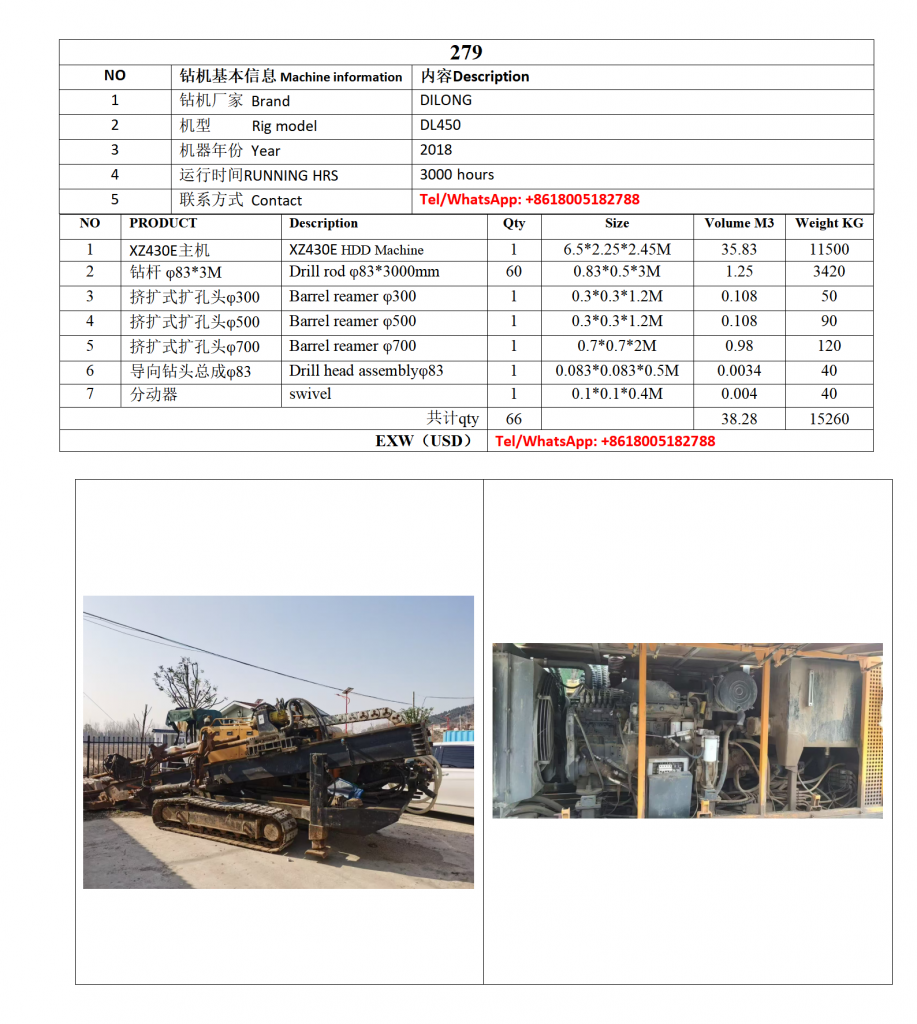 279

| NO | 钻机基本信息 Machine information | 内容Description |
|---|---|---|
| 1 | 钻机厂家 Brand | DILONG |
| 2 | 机型 Rig model | DL450 |
| 3 | 机器年份 Year | 2018 |
| 4 | 运行时间RUNNING HRS | 3000 hours |
| 5 | 联系方式 Contact | Tel/WhatsApp: +8618005182788 |

| NO | PRODUCT | Description | Qty | Size | Volume M3 | Weight KG |
|---|---|---|---|---|---|---|
| 1 | XZ430E主机 | XZ430E HDD Machine | 1 | 6.5*2.25*2.45M | 35.83 | 11500 |
| 2 | 钻杆 φ83*3M | Drill rod φ83*3000mm | 60 | 0.83*0.5*3M | 1.25 | 3420 |
| 3 | 挤扩式扩孔头φ300 | Barrel reamer φ300 | 1 | 0.3*0.3*1.2M | 0.108 | 50 |
| 4 | 挤扩式扩孔头φ500 | Barrel reamer φ500 | 1 | 0.3*0.3*1.2M | 0.108 | 90 |
| 5 | 挤扩式扩孔头φ700 | Barrel reamer φ700 | 1 | 0.7*0.7*2M | 0.98 | 120 |
| 6 | 导向钻头总成φ83 | Drill head assemblyφ83 | 1 | 0.083*0.083*0.5M | 0.0034 | 40 |
| 7 | 分动器 | swivel | 1 | 0.1*0.1*0.4M | 0.004 | 40 |
| | | 共计qty | 66 | | 38.28 | 15260 |
| | | EXW（USD） | Tel/WhatsApp: +8618005182788 | | | |